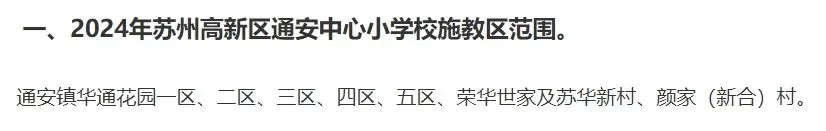 一、2024年苏州高新区通安中心小学校施教区范围。

通安镇华通花园一区、二区、三区、四区、五区、荣华世家及苏华新村、颜家（新合）村。